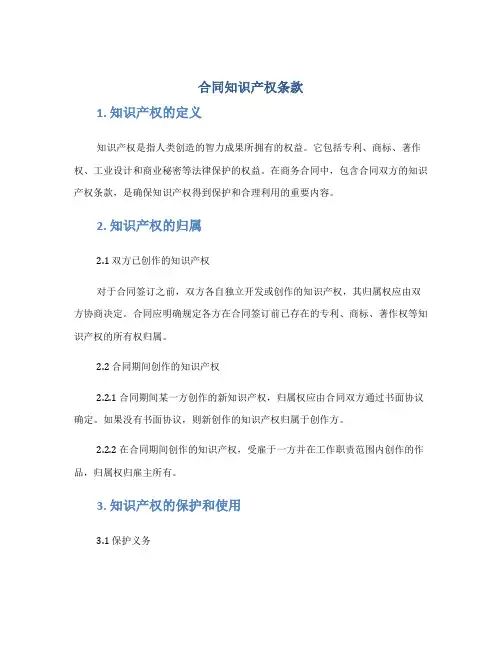 合同知识产权条款

1. 知识产权的定义

知识产权是指人类创造的智力成果所拥有的权益。它包括专利、商标、著作权、工业设计和商业秘密等法律保护的权益。在商务合同中，包含合同双方的知识产权条款，是确保知识产权得到保护和合理利用的重要内容。

2. 知识产权的归属

2.1 双方已创作的知识产权

对于合同签订之前，双方各自独立开发或创作的知识产权，其归属权应由双方协商决定。合同应明确规定各方在合同签订前已存在的专利、商标、著作权等知识产权的所有权归属。

2.2 合同期间创作的知识产权

2.2.1 合同期间某一方创作的新知识产权，归属权应由合同双方通过书面协议确定。如果没有书面协议，则新创作的知识产权归属于创作方。

2.2.2 在合同期间创作的知识产权，受雇于一方并在工作职责范围内创作的作品，归属权归雇主所有。

3. 知识产权的保护和使用

3.1 保护义务